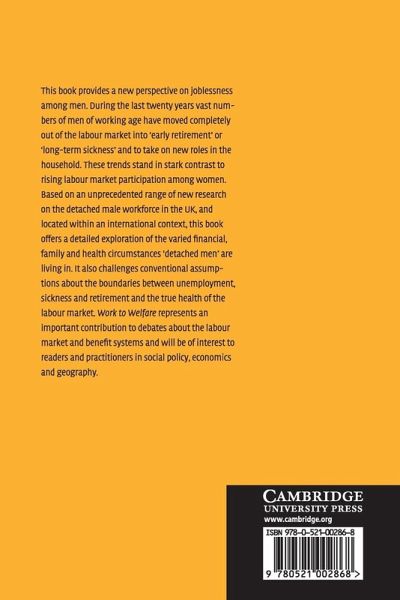 This book provides a new perspective on joblessness among men. During the last twenty years vast numbers of men of working age have moved completely out of the labour market into 'early retirement' or 'long-term sickness' and to take on new roles in the household. These trends stand in stark contrast to rising labour market participation among women. Based on an unprecedented range of new research on the detached male workforce in the UK, and located within an international context, this book offers a detailed exploration of the varied financial, family and health circumstances 'detached men' are living in. It also challenges conventional assumptions about the boundaries between unemployment, sickness and retirement and the true health of the labour market. Work to Welfare represents an important contribution to debates about the labour market and benefit systems and will be of interest to readers and practitioners in social policy, economics and geography.

CAMBRIDGE
UNIVERSITY PRESS
www.cambridge.org

ISBN 978-0-521-00286-8

9 780521 002868 >